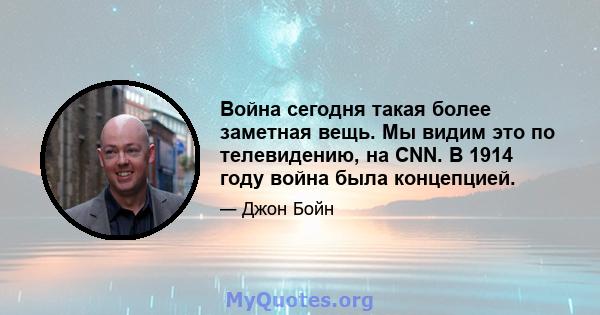 Война сегодня такая более заметная вещь. Мы видим это по телевидению, на CNN. В 1914 году война была концепцией.

— Джон Бойн

MyQuotes.org